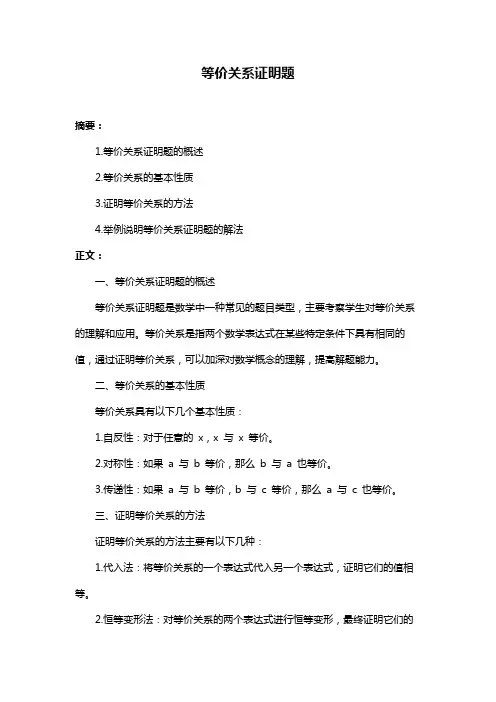 等价关系证明题

摘要：

1.等价关系证明题的概述

2.等价关系的基本性质

3.证明等价关系的方法

4.举例说明等价关系证明题的解法

正文：

一、等价关系证明题的概述

等价关系证明题是数学中一种常见的题目类型，主要考察学生对等价关系的理解和应用。等价关系是指两个数学表达式在某些特定条件下具有相同的值，通过证明等价关系，可以加深对数学概念的理解，提高解题能力。

二、等价关系的基本性质

等价关系具有以下几个基本性质：

1.自反性：对于任意的 x，x 与 x 等价。

2.对称性：如果 a 与 b 等价，那么 b 与 a 也等价。

3.传递性：如果 a 与 b 等价，b 与 c 等价，那么 a 与 c 也等价。

三、证明等价关系的方法

证明等价关系的方法主要有以下几种：

1.代入法：将等价关系的一个表达式代入另一个表达式，证明它们的值相等。

2.恒等变形法：对等价关系的两个表达式进行恒等变形，最终证明它们的